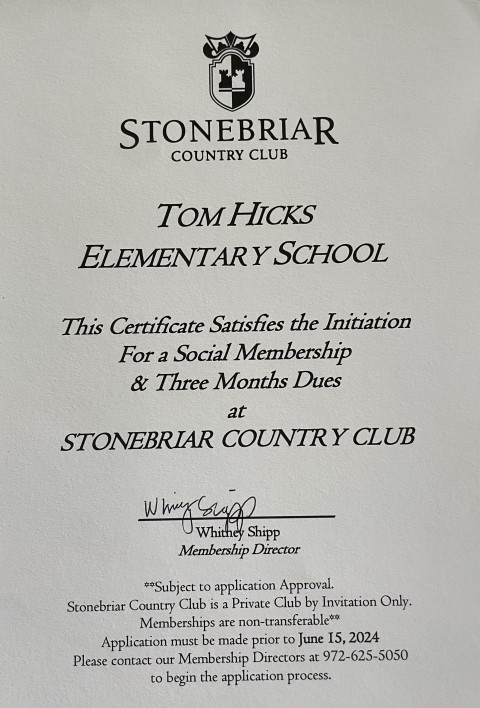 STONEBRIAR
COUNTRY CLUB

TOM HICKS
ELEMENTARY SCHOOL

This Certificate Satisfies the Initiation
For a Social Membership
& Three Months Dues
at
STONEBRIAR COUNTRY CLUB

Whitney Shipp

Whitney Shipp
Membership Director

**Subject to application Approval.
Stonebriar Country Club is a Private Club by Invitation Only.
Memberships are non-transferable**
Application must be made prior to June 15, 2024
Please contact our Membership Directors at 972-625-5050
to begin the application process.